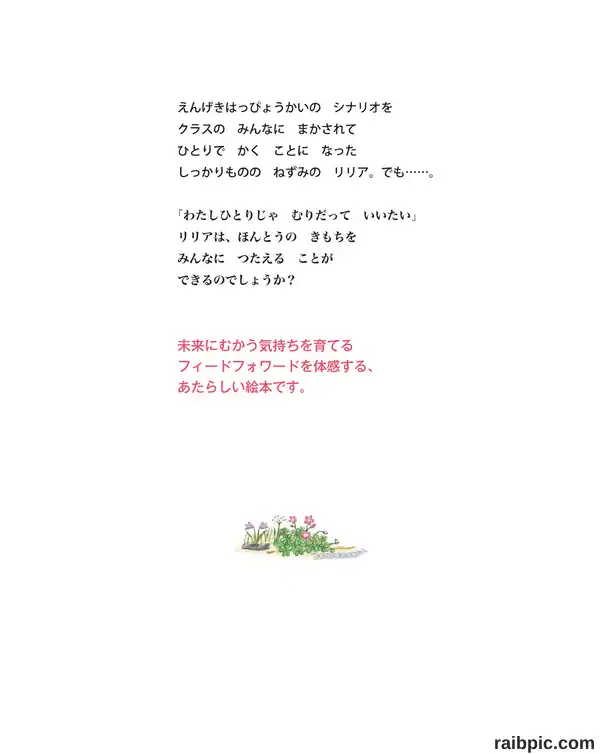 えんげきはっぴょうかいの　シナリオを
クラスの　みんなに　まかされて
ひとりで　かく　ことに　なった
しっかりものの　ねずみの　リリア。でも……。

「わたしひとりじゃ　むりだって　いいたい」
リリアは、ほんとうの　きもちを
みんなに　つたえる　ことが
できるのでしょうか？

未来にむかう気持ちを育てる
フィードフォワードを体感する、
あたらしい絵本です。

raibpic.com